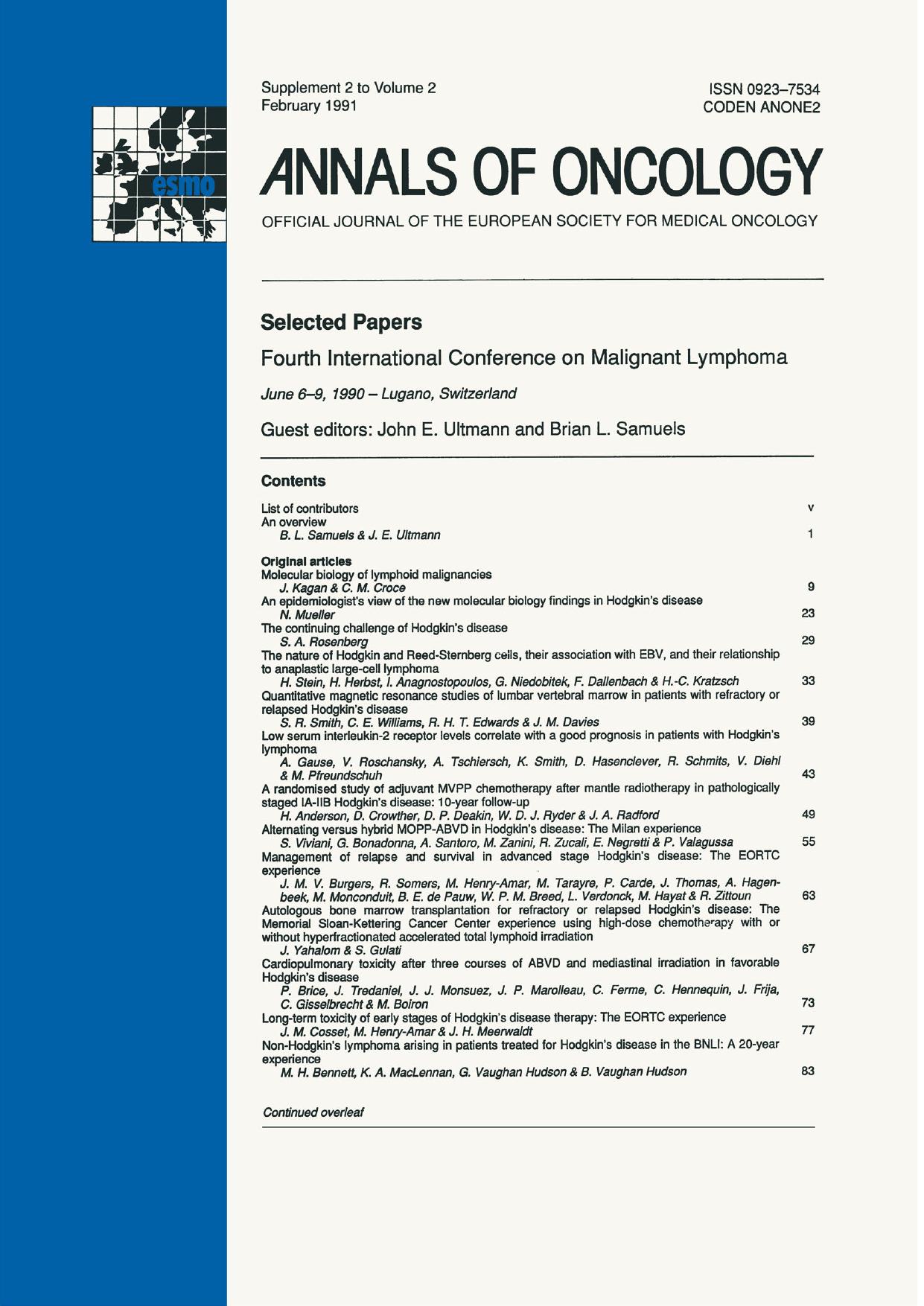 esmo

Supplement 2 to Volume 2
February 1991

ISSN 0923–7534
CODEN ANONE2

ANNALS OF ONCOLOGY

OFFICIAL JOURNAL OF THE EUROPEAN SOCIETY FOR MEDICAL ONCOLOGY

Selected Papers

Fourth International Conference on Malignant Lymphoma

June 6–9, 1990 – Lugano, Switzerland

Guest editors: John E. Ultmann and Brian L. Samuels

Contents

List of contributors v
An overview
B. L. Samuels & J. E. Ultmann 1

Original articles
Molecular biology of lymphoid malignancies
J. Kagan & C. M. Croce 9
An epidemiologist's view of the new molecular biology findings in Hodgkin's disease
N. Mueller 23
The continuing challenge of Hodgkin's disease
S. A. Rosenberg 29
The nature of Hodgkin and Reed-Sternberg cells, their association with EBV, and their relationship to anaplastic large-cell lymphoma
H. Stein, H. Herbst, I. Anagnostopoulos, G. Niedobitek, F. Dallenbach & H.-C. Kratzsch 33
Quantitative magnetic resonance studies of lumbar vertebral marrow in patients with refractory or relapsed Hodgkin's disease
S. R. Smith, C. E. Williams, R. H. T. Edwards & J. M. Davies 39
Low serum interleukin-2 receptor levels correlate with a good prognosis in patients with Hodgkin's lymphoma
A. Gause, V. Roschansky, A. Tschiersch, K. Smith, D. Hasenclever, R. Schmits, V. Diehl & M. Pfreundschuh 43
A randomised study of adjuvant MVPP chemotherapy after mantle radiotherapy in pathologically staged IA-IIB Hodgkin's disease: 10-year follow-up
H. Anderson, D. Crowther, D. P. Deakin, W. D. J. Ryder & J. A. Radford 49
Alternating versus hybrid MOPP-ABVD in Hodgkin's disease: The Milan experience
S. Viviani, G. Bonadonna, A. Santoro, M. Zanini, R. Zucali, E. Negretti & P. Valagussa 55
Management of relapse and survival in advanced stage Hodgkin's disease: The EORTC experience
J. M. V. Burgers, R. Somers, M. Henry-Amar, M. Tarayre, P. Carde, J. Thomas, A. Hagenbeek, M. Monconduit, B. E. de Pauw, W. P. M. Breed, L. Verdonck, M. Hayat & R. Zittoun 63
Autologous bone marrow transplantation for refractory or relapsed Hodgkin's disease: The Memorial Sloan-Kettering Cancer Center experience using high-dose chemotherapy with or without hyperfractionated accelerated total lymphoid irradiation
J. Yahalom & S. Gulati 67
Cardiopulmonary toxicity after three courses of ABVD and mediastinal irradiation in favorable Hodgkin's disease
P. Brice, J. Tredaniel, J. J. Monsuez, J. P. Marolleau, C. Ferme, C. Hennequin, J. Frija, C. Gisselbrecht & M. Boiron 73
Long-term toxicity of early stages of Hodgkin's disease therapy: The EORTC experience
J. M. Cosset, M. Henry-Amar & J. H. Meerwaldt 77
Non-Hodgkin's lymphoma arising in patients treated for Hodgkin's disease in the BNLI: A 20-year experience
M. H. Bennett, K. A. MacLennan, G. Vaughan Hudson & B. Vaughan Hudson 83

Continued overleaf